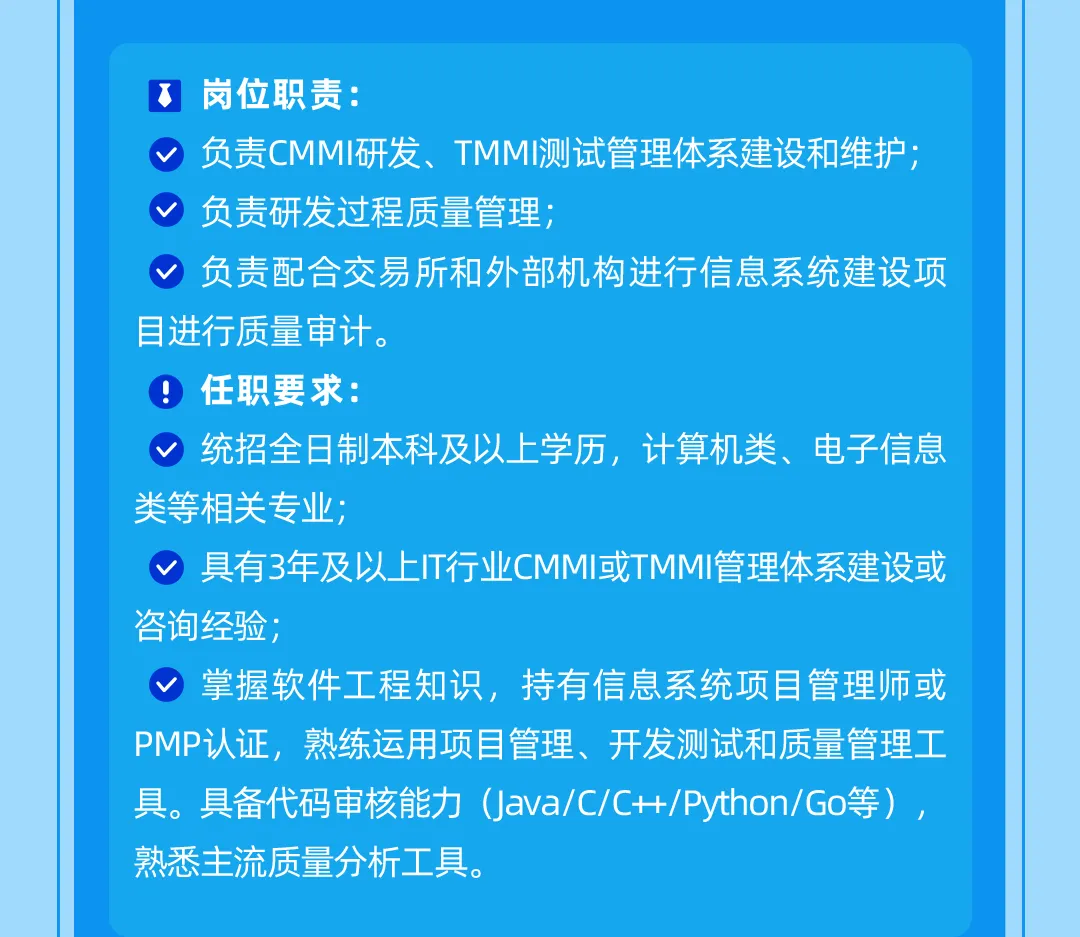 岗位职责：

负责CMMI研发、TMMI测试管理体系建设和维护；

负责研发过程质量管理；

负责配合交易所和外部机构进行信息系统建设项目进行质量审计。

任职要求：

统招全日制本科及以上学历，计算机类、电子信息类等相关专业；

具有3年及以上IT行业CMMI或TMMI管理体系建设或咨询经验；

掌握软件工程知识，持有信息系统项目管理师或PMP认证，熟练运用项目管理、开发测试和质量管理工具。具备代码审核能力（Java/C/C++/Python/Go等），熟悉主流质量分析工具。